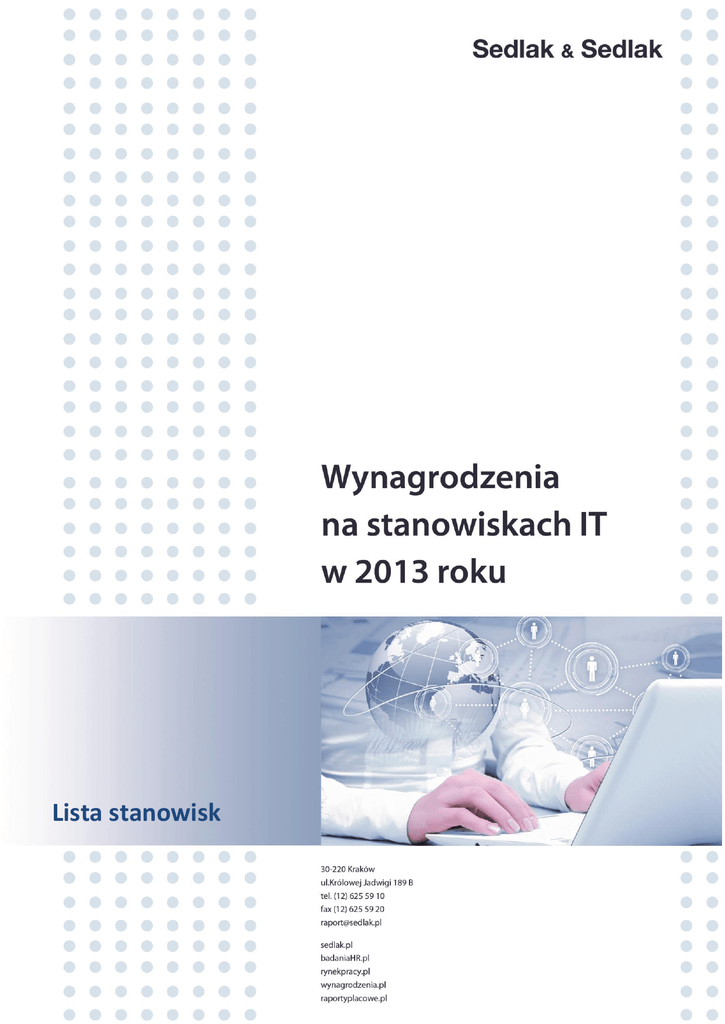 Sedlak & Sedlak

Wynagrodzenia
na stanowiskach IT
w 2013 roku

Lista stanowisk

30-220 Kraków
ul.Królowej Jadwigi 189 B
tel. (12) 625 59 10
fax (12) 625 59 20
raport@sedlak.pl

sedlak.pl
badaniaHR.pl
rynekpracy.pl
wynagrodzenia.pl
raportyplacowe.pl